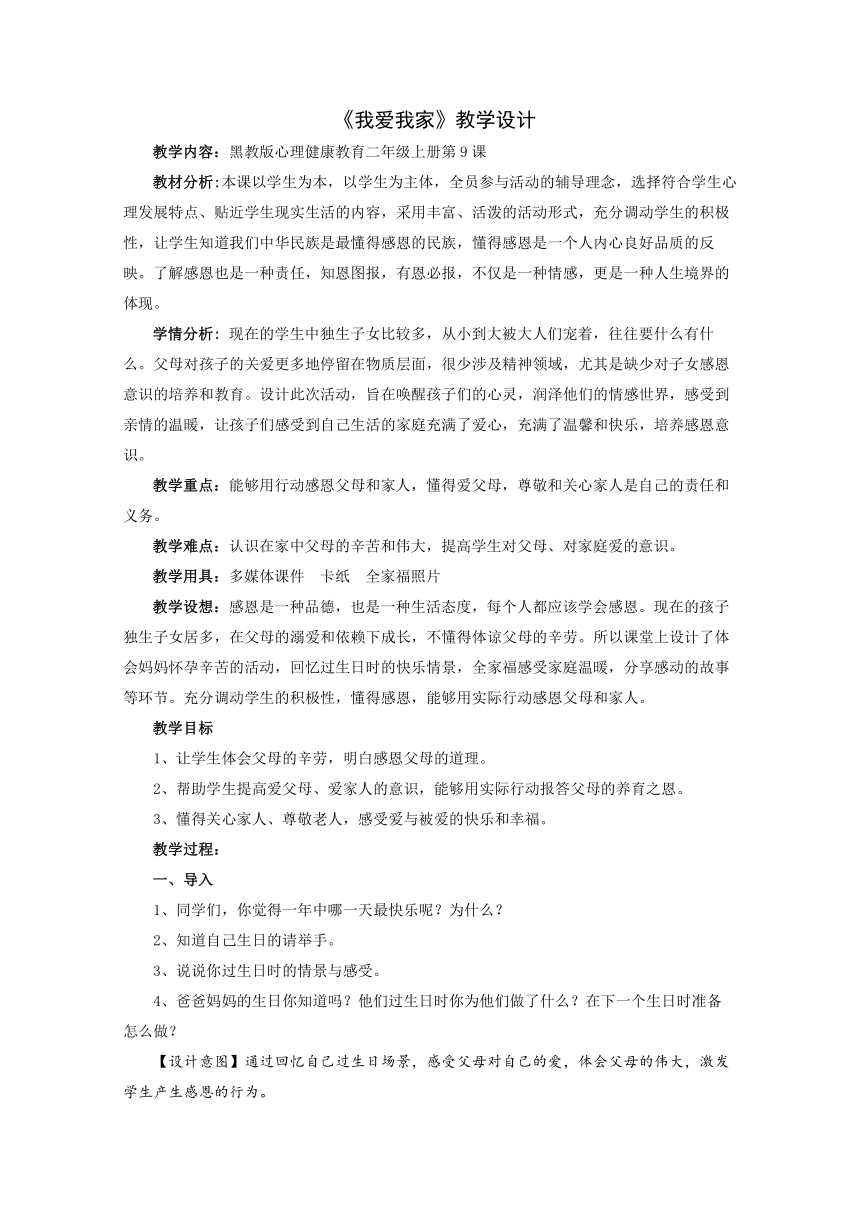 《我爱我家》教学设计

教学内容：黑教版心理健康教育二年级上册第9课

教材分析:本课以学生为本，以学生为主体，全员参与活动的辅导理念，选择符合学生心理发展特点、贴近学生现实生活的内容，采用丰富、活泼的活动形式，充分调动学生的积极性，让学生知道我们中华民族是最懂得感恩的民族，懂得感恩是一个人内心良好品质的反映。了解感恩也是一种责任，知恩图报，有恩必报，不仅是一种情感，更是一种人生境界的体现。

学情分析：现在的学生中独生子女比较多，从小到大被大人们宠着，往往要什么有什么。父母对孩子的关爱更多地停留在物质层面，很少涉及精神领域，尤其是缺少对子女感恩意识的培养和教育。设计此次活动，旨在唤醒孩子们的心灵，润泽他们的情感世界，感受到亲情的温暖，让孩子们感受到自己生活的家庭充满了爱心，充满了温馨和快乐，培养感恩意识。

教学重点：能够用行动感恩父母和家人，懂得爱父母，尊敬和关心家人是自己的责任和义务。

教学难点：认识在家中父母的辛苦和伟大，提高学生对父母、对家庭爱的意识。

教学用具：多媒体课件　卡纸　全家福照片

教学设想：感恩是一种品德，也是一种生活态度，每个人都应该学会感恩。现在的孩子独生子女居多，在父母的溺爱和依赖下成长，不懂得体谅父母的辛劳。所以课堂上设计了体会妈妈怀孕辛苦的活动，回忆过生日时的快乐情景，全家福感受家庭温暖，分享感动的故事等环节。充分调动学生的积极性，懂得感恩，能够用实际行动感恩父母和家人。

教学目标

1、让学生体会父母的辛劳，明白感恩父母的道理。

2、帮助学生提高爱父母、爱家人的意识，能够用实际行动报答父母的养育之恩。

3、懂得关心家人、尊敬老人，感受爱与被爱的快乐和幸福。

教学过程：

一、导入

1、同学们，你觉得一年中哪一天最快乐呢？为什么？

2、知道自己生日的请举手。

3、说说你过生日时的情景与感受。

4、爸爸妈妈的生日你知道吗？他们过生日时你为他们做了什么？在下一个生日时准备怎么做？

【设计意图】通过回忆自己过生日场景，感受父母对自己的爱，体会父母的伟大，激发学生产生感恩的行为。